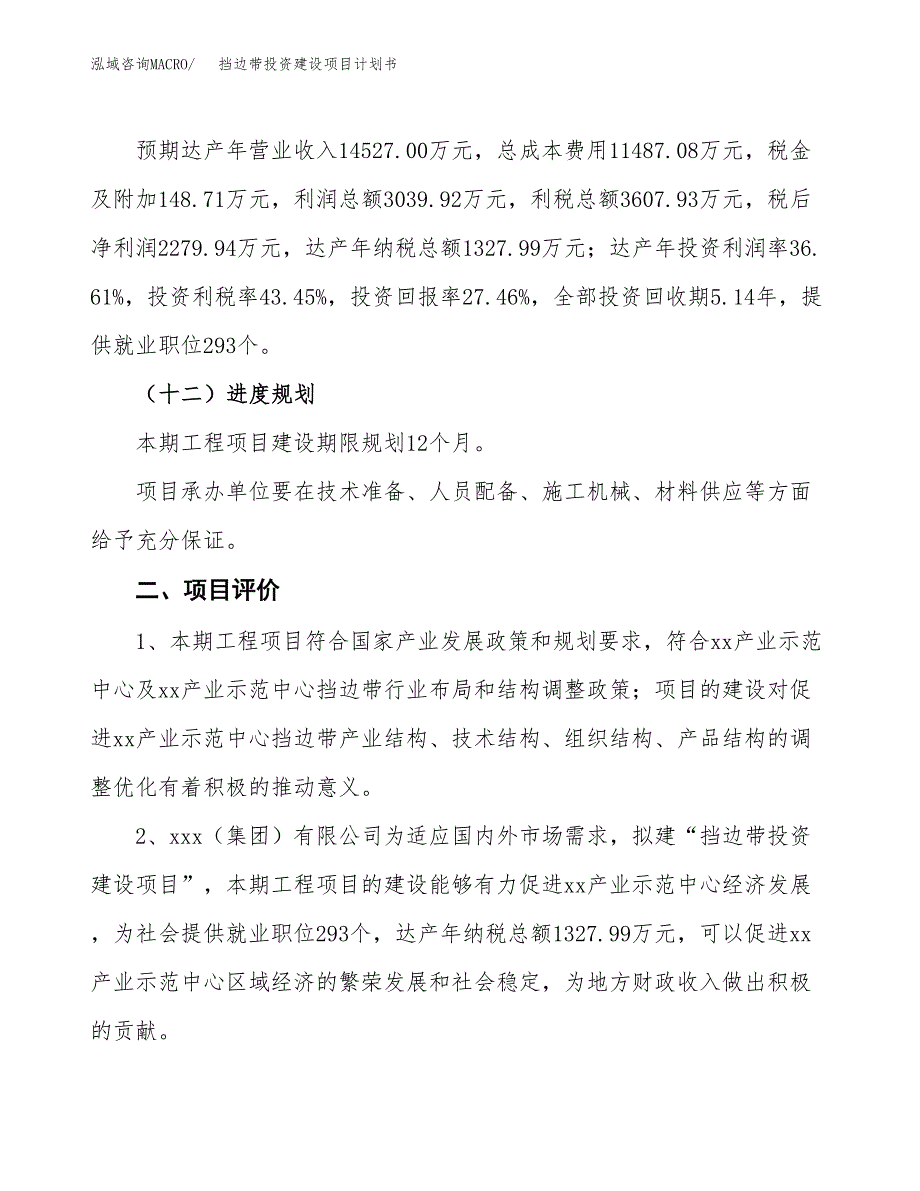 泓域咨询MACRO/　挡边带投资建设项目计划书

预期达产年营业收入14527.00万元，总成本费用11487.08万元，税金及附加148.71万元，利润总额3039.92万元，利税总额3607.93万元，税后净利润2279.94万元，达产年纳税总额1327.99万元；达产年投资利润率36.61%，投资利税率43.45%，投资回报率27.46%，全部投资回收期5.14年，提供就业职位293个。

（十二）进度规划

本期工程项目建设期限规划12个月。

项目承办单位要在技术准备、人员配备、施工机械、材料供应等方面给予充分保证。

二、项目评价

1、本期工程项目符合国家产业发展政策和规划要求，符合xx产业示范中心及xx产业示范中心挡边带行业布局和结构调整政策；项目的建设对促进xx产业示范中心挡边带产业结构、技术结构、组织结构、产品结构的调整优化有着积极的推动意义。

2、xxx（集团）有限公司为适应国内外市场需求，拟建“挡边带投资建设项目”，本期工程项目的建设能够有力促进xx产业示范中心经济发展，为社会提供就业职位293个，达产年纳税总额1327.99万元，可以促进xx产业示范中心区域经济的繁荣发展和社会稳定，为地方财政收入做出积极的贡献。